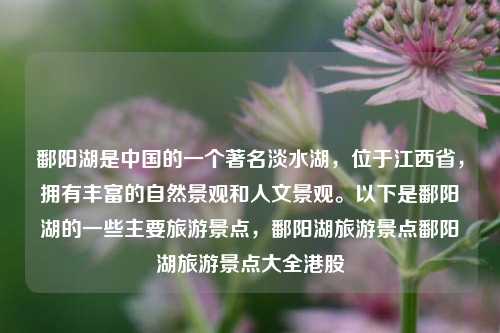 鄱阳湖是中国的一个著名淡水湖，位于江西省，拥有丰富的自然景观和人文景观。以下是鄱阳湖的一些主要旅游景点，鄱阳湖旅游景点鄱阳湖旅游景点大全港股